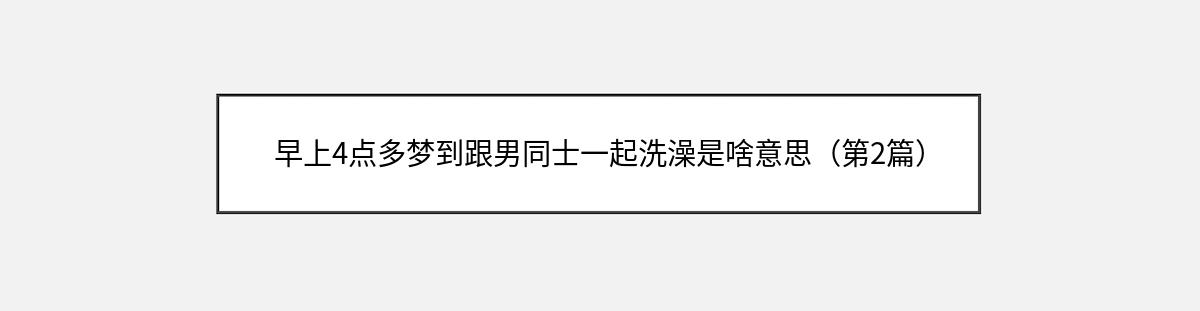 早上4点多梦到跟男同士一起洗澡是啥意思（第2篇）